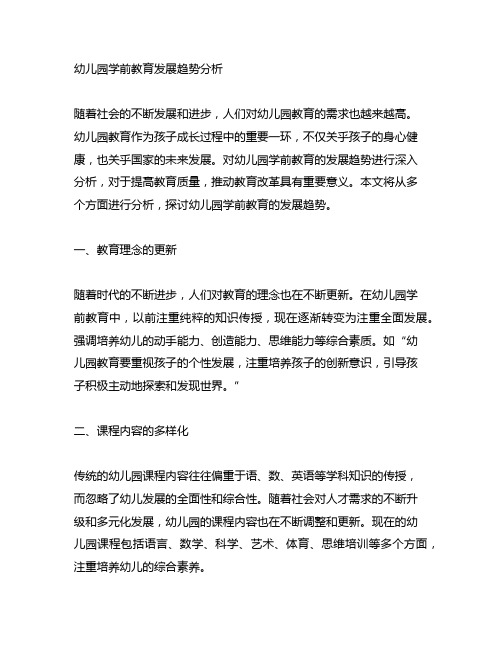 幼儿园学前教育发展趋势分析

随着社会的不断发展和进步，人们对幼儿园教育的需求也越来越高。幼儿园教育作为孩子成长过程中的重要一环，不仅关乎孩子的身心健康，也关乎国家的未来发展。对幼儿园学前教育的发展趋势进行深入分析，对于提高教育质量，推动教育改革具有重要意义。本文将从多个方面进行分析，探讨幼儿园学前教育的发展趋势。

一、教育理念的更新

随着时代的不断进步，人们对教育的理念也在不断更新。在幼儿园学前教育中，以前注重纯粹的知识传授，现在逐渐转变为注重全面发展。强调培养幼儿的动手能力、创造能力、思维能力等综合素质。如“幼儿园教育要重视孩子的个性发展，注重培养孩子的创新意识，引导孩子积极主动地探索和发现世界。”

二、课程内容的多样化

传统的幼儿园课程内容往往偏重于语、数、英语等学科知识的传授，而忽略了幼儿发展的全面性和综合性。随着社会对人才需求的不断升级和多元化发展，幼儿园的课程内容也在不断调整和更新。现在的幼儿园课程包括语言、数学、科学、艺术、体育、思维培训等多个方面，注重培养幼儿的综合素养。